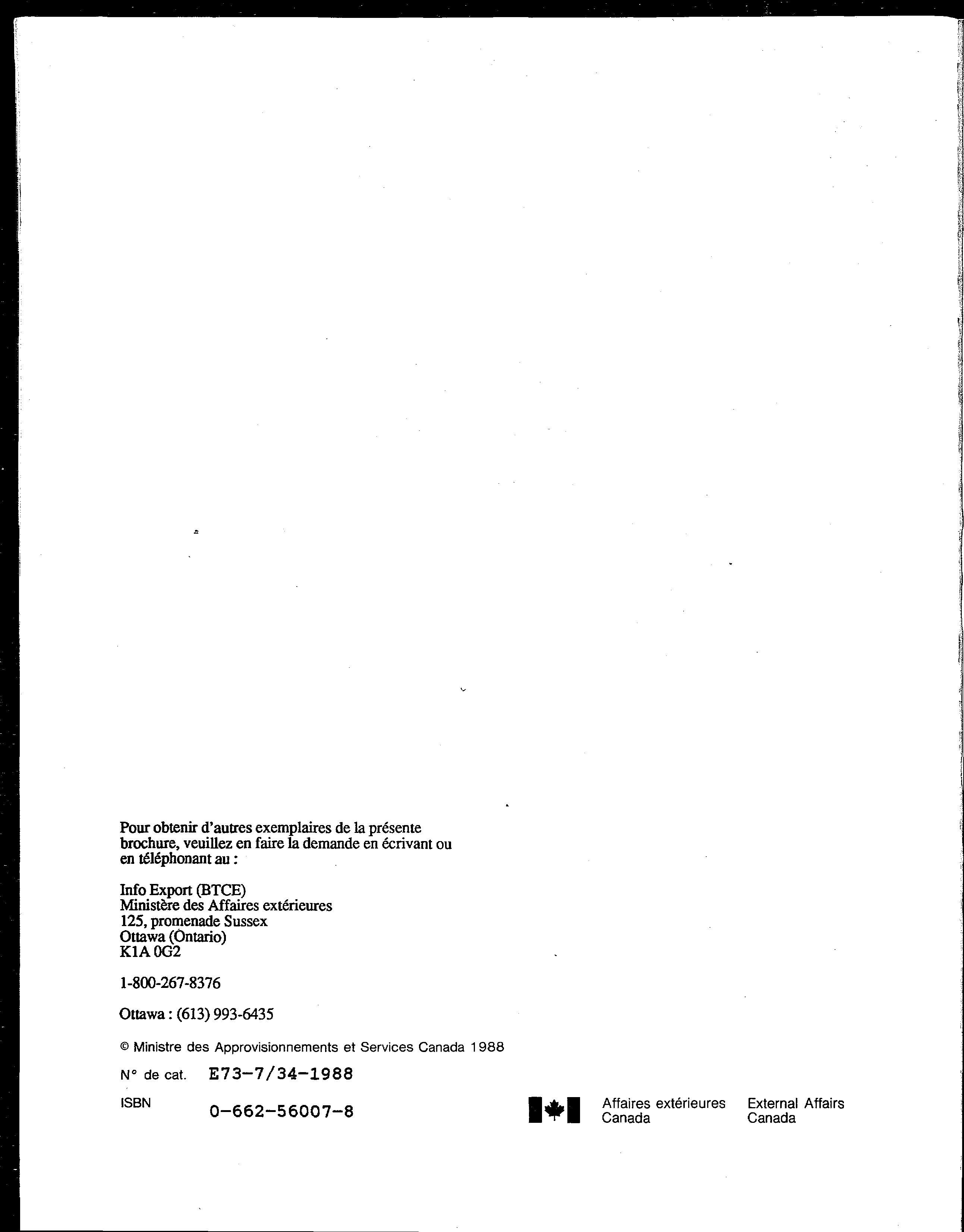 Pour obtenir d'autres exemplaires de la présente brochure, veuillez en faire la demande en écrivant ou en téléphonant au :

Info Export (BTCE)
Ministère des Affaires extérieures
125, promenade Sussex
Ottawa (Ontario)
K1A 0G2

1-800-267-8376

Ottawa : (613) 993-6435

© Ministre des Approvisionnements et Services Canada 1988

N° de cat. E73-7/34-1988

ISBN 0-662-56007-8

Affaires extérieures Canada

External Affairs Canada